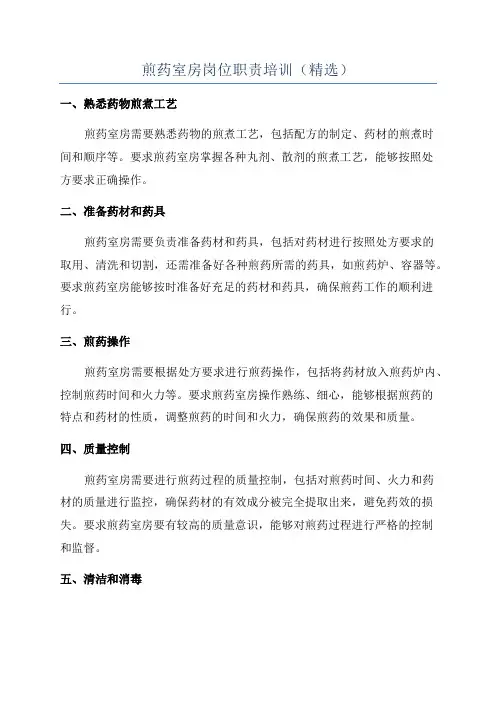 煎药室房岗位职责培训（精选）

一、熟悉药物煎煮工艺

煎药室房需要熟悉药物的煎煮工艺，包括配方的制定、药材的煎煮时间和顺序等。要求煎药室房掌握各种丸剂、散剂的煎煮工艺，能够按照处方要求正确操作。

二、准备药材和药具

煎药室房需要负责准备药材和药具，包括对药材进行按照处方要求的取用、清洗和切割，还需准备好各种煎药所需的药具，如煎药炉、容器等。要求煎药室房能够按时准备好充足的药材和药具，确保煎药工作的顺利进行。

三、煎药操作

煎药室房需要根据处方要求进行煎药操作，包括将药材放入煎药炉内、控制煎药时间和火力等。要求煎药室房操作熟练、细心，能够根据煎药的特点和药材的性质，调整煎药的时间和火力，确保煎药的效果和质量。

四、质量控制

煎药室房需要进行煎药过程的质量控制，包括对煎药时间、火力和药材的质量进行监控，确保药材的有效成分被完全提取出来，避免药效的损失。要求煎药室房要有较高的质量意识，能够对煎药过程进行严格的控制和监督。

五、清洁和消毒